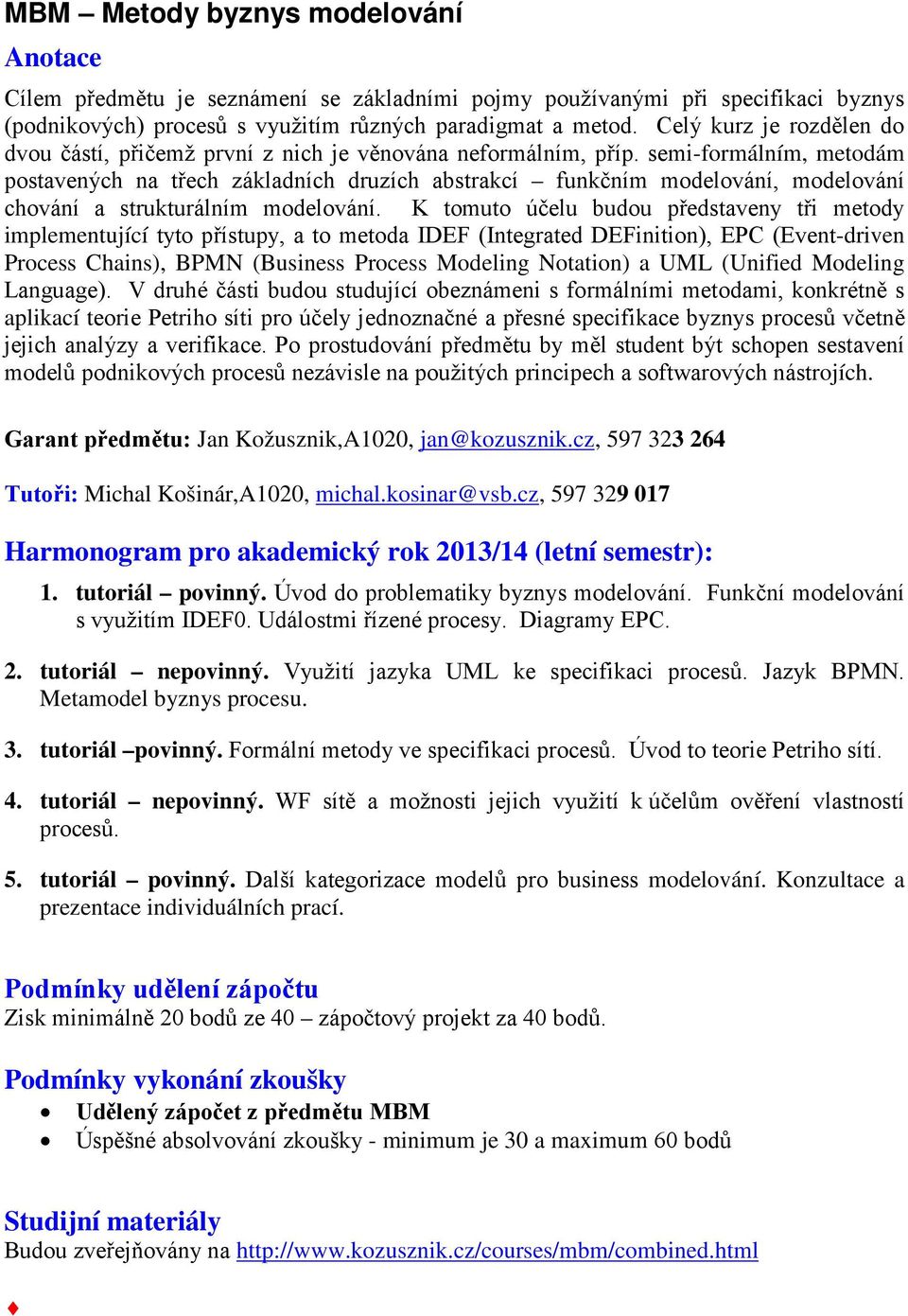 MBM – Metody byznys modelování

Anotace

Cílem předmětu je seznámení se základními pojmy používanými při specifikaci byznys (podnikových) procesů s využitím různých paradigmat a metod. Celý kurz je rozdělen do dvou částí, přičemž první z nich je věnována neformálním, příp. semi-formálním, metodám postavených na třech základních druzích abstrakcí – funkčním modelování, modelování chování a strukturálním modelování. K tomuto účelu budou představeny tři metody implementující tyto přístupy, a to metoda IDEF (Integrated DEFinition), EPC (Event-driven Process Chains), BPMN (Business Process Modeling Notation) a UML (Unified Modeling Language). V druhé části budou studující obeznámeni s formálními metodami, konkrétně s aplikací teorie Petriho síti pro účely jednoznačné a přesné specifikace byznys procesů včetně jejich analýzy a verifikace. Po prostudování předmětu by měl student být schopen sestavení modelů podnikových procesů nezávisle na použitých principech a softwarových nástrojích.

Garant předmětu: Jan Kožusznik,A1020, jan@kozusznik.cz, 597 323 264

Tutoři: Michal Košinár,A1020, michal.kosinar@vsb.cz, 597 329 017

Harmonogram pro akademický rok 2013/14 (letní semestr):

1. tutoriál – povinný. Úvod do problematiky byznys modelování. Funkční modelování s využitím IDEF0. Událostmi řízené procesy. Diagramy EPC.

2. tutoriál – nepovinný. Využití jazyka UML ke specifikaci procesů. Jazyk BPMN. Metamodel byznys procesu.

3. tutoriál –povinný. Formální metody ve specifikaci procesů. Úvod to teorie Petriho sítí.

4. tutoriál – nepovinný. WF sítě a možnosti jejich využití k účelům ověření vlastností procesů.

5. tutoriál – povinný. Další kategorizace modelů pro business modelování. Konzultace a prezentace individuálních prací.

Podmínky udělení zápočtu
Zisk minimálně 20 bodů ze 40 – zápočtový projekt za 40 bodů.

Podmínky vykonání zkoušky
• Udělený zápočet z předmětu MBM
• Úspěšné absolvování zkoušky - minimum je 30 a maximum 60 bodů

Studijní materiály
Budou zveřejňovány na http://www.kozusznik.cz/courses/mbm/combined.html